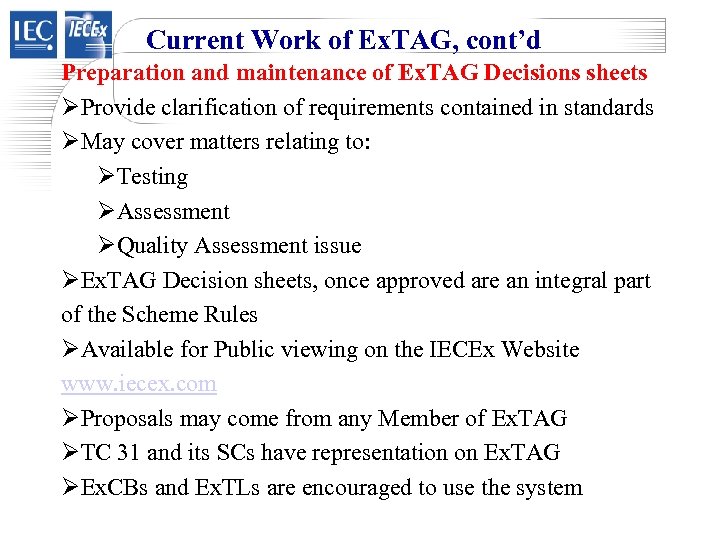 IEC IECEx

Current Work of ExTAG, cont'd

Preparation and maintenance of ExTAG Decisions sheets

➢Provide clarification of requirements contained in standards

➢May cover matters relating to:

➢Testing

➢Assessment

➢Quality Assessment issue

➢ExTAG Decision sheets, once approved are an integral part of the Scheme Rules

➢Available for Public viewing on the IECEx Website www.iecex.com

➢Proposals may come from any Member of ExTAG

➢TC 31 and its SCs have representation on ExTAG

➢ExCBs and ExTLs are encouraged to use the system